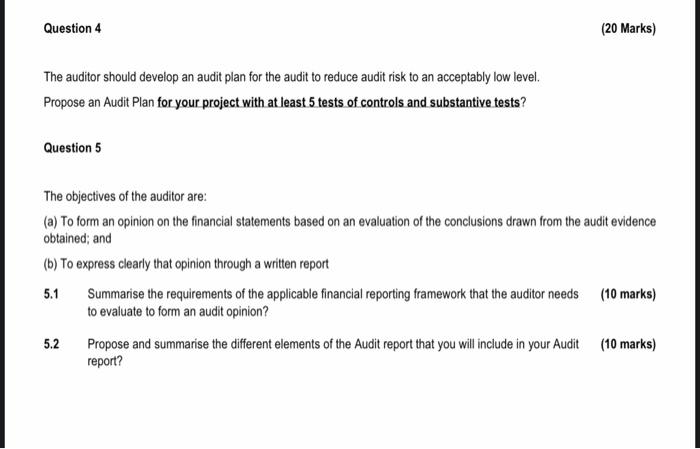 Question 4

(20 Marks)

The auditor should develop an audit plan for the audit to reduce audit risk to an acceptably low level.

Propose an Audit Plan for your project with at least 5 tests of controls and substantive tests?

Question 5

The objectives of the auditor are:

(a) To form an opinion on the financial statements based on an evaluation of the conclusions drawn from the audit evidence obtained; and

(b) To express clearly that opinion through a written report

5.1 Summarise the requirements of the applicable financial reporting framework that the auditor needs to evaluate to form an audit opinion? (10 marks)

5.2 Propose and summarise the different elements of the Audit report that you will include in your Audit report? (10 marks)